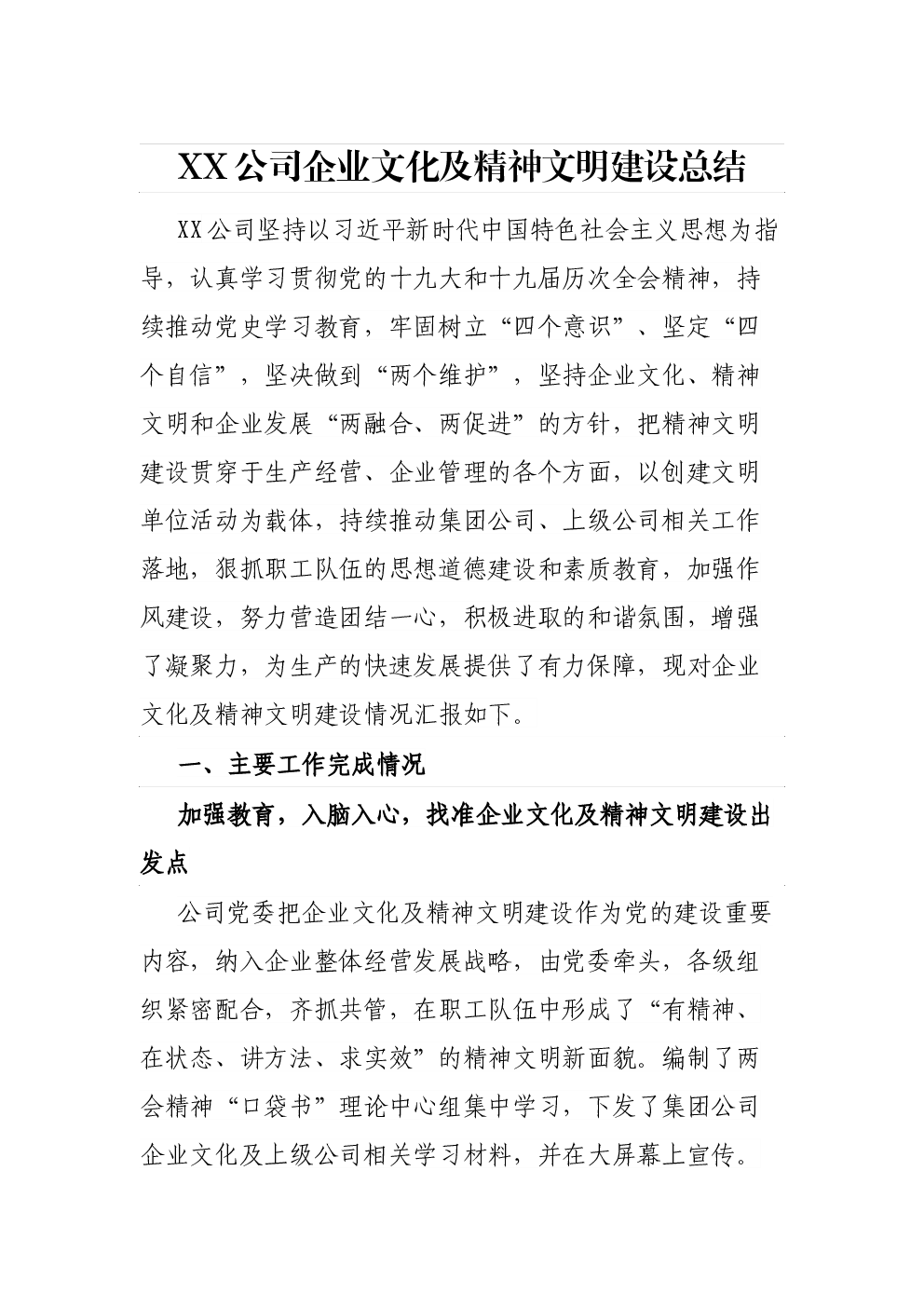 XX公司企业文化及精神文明建设总结

XX公司坚持以习近平新时代中国特色社会主义思想为指导，认真学习贯彻党的十九大和十九届历次全会精神，持续推动党史学习教育，牢固树立“四个意识”、坚定“四个自信”，坚决做到“两个维护”，坚持企业文化、精神文明和企业发展“两融合、两促进”的方针，把精神文明建设贯穿于生产经营、企业管理的各个方面，以创建文明单位活动为载体，持续推动集团公司、上级公司相关工作落地，狠抓职工队伍的思想道德建设和素质教育，加强作风建设，努力营造团结一心，积极进取的和谐氛围，增强了凝聚力，为生产的快速发展提供了有力保障，现对企业文化及精神文明建设情况汇报如下。

一、主要工作完成情况

加强教育，入脑入心，找准企业文化及精神文明建设出发点

公司党委把企业文化及精神文明建设作为党的建设重要内容，纳入企业整体经营发展战略，由党委牵头，各级组织紧密配合，齐抓共管，在职工队伍中形成了“有精神、在状态、讲方法、求实效”的精神文明新面貌。编制了两会精神“口袋书”理论中心组集中学习，下发了集团公司企业文化及上级公司相关学习材料，并在大屏幕上宣传。